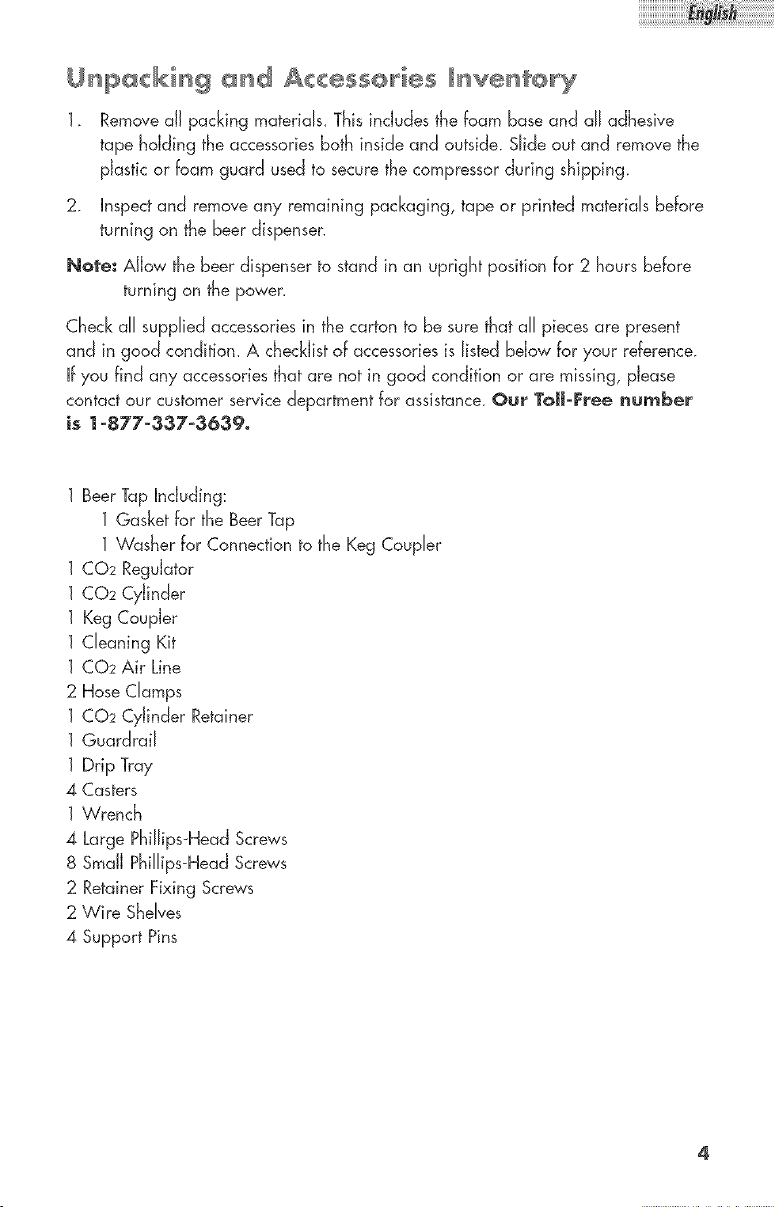 English

Unpacking and Accessories Inventory

1. Remove all packing materials. This includes the foam base and all adhesive tape holding the accessories both inside and outside. Slide out and remove the plastic or foam guard used to secure the compressor during shipping.

2. Inspect and remove any remaining packaging, tape or printed materials before turning on the beer dispenser.

Note: Allow the beer dispenser to stand in an upright position for 2 hours before turning on the power.

Check all supplied accessories in the carton to be sure that all pieces are present and in good condition. A checklist of accessories is listed below for your reference. If you find any accessories that are not in good condition or are missing, please contact our customer service department for assistance. Our Toll-Free number is 1-877-337-3639.

1 Beer Tap Including:
1 Gasket for the Beer Tap
1 Washer for Connection to the Keg Coupler
1 $CO_2$ Regulator
1 $CO_2$ Cylinder
1 Keg Coupler
1 Cleaning Kit
1 $CO_2$ Air Line
2 Hose Clamps
1 $CO_2$ Cylinder Retainer
1 Guardrail
1 Drip Tray
4 Casters
1 Wrench
4 Large Phillips-Head Screws
8 Small Phillips-Head Screws
2 Retainer Fixing Screws
2 Wire Shelves
4 Support Pins

4